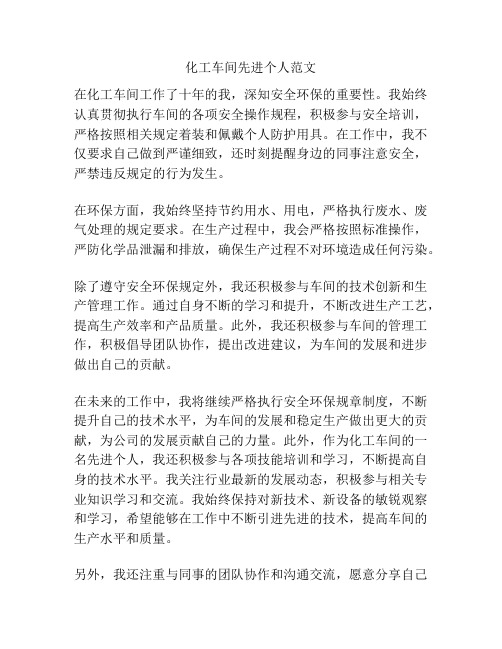 化工车间先进个人范文

在化工车间工作了十年的我，深知安全环保的重要性。我始终认真贯彻执行车间的各项安全操作规程，积极参与安全培训，严格按照相关规定着装和佩戴个人防护用具。在工作中，我不仅要求自己做到严谨细致，还时刻提醒身边的同事注意安全，严禁违反规定的行为发生。

在环保方面，我始终坚持节约用水、用电，严格执行废水、废气处理的规定要求。在生产过程中，我会严格按照标准操作，严防化学品泄漏和排放，确保生产过程不对环境造成任何污染。

除了遵守安全环保规定外，我还积极参与车间的技术创新和生产管理工作。通过自身不断的学习和提升，不断改进生产工艺，提高生产效率和产品质量。此外，我还积极参与车间的管理工作，积极倡导团队协作，提出改进建议，为车间的发展和进步做出自己的贡献。

在未来的工作中，我将继续严格执行安全环保规章制度，不断提升自己的技术水平，为车间的发展和稳定生产做出更大的贡献，为公司的发展贡献自己的力量。此外，作为化工车间的一名先进个人，我还积极参与各项技能培训和学习，不断提高自身的技术水平。我关注行业最新的发展动态，积极参与相关专业知识学习和交流。我始终保持对新技术、新设备的敏锐观察和学习，希望能够在工作中不断引进先进的技术，提高车间的生产水平和质量。

另外，我还注重与同事的团队协作和沟通交流，愿意分享自己